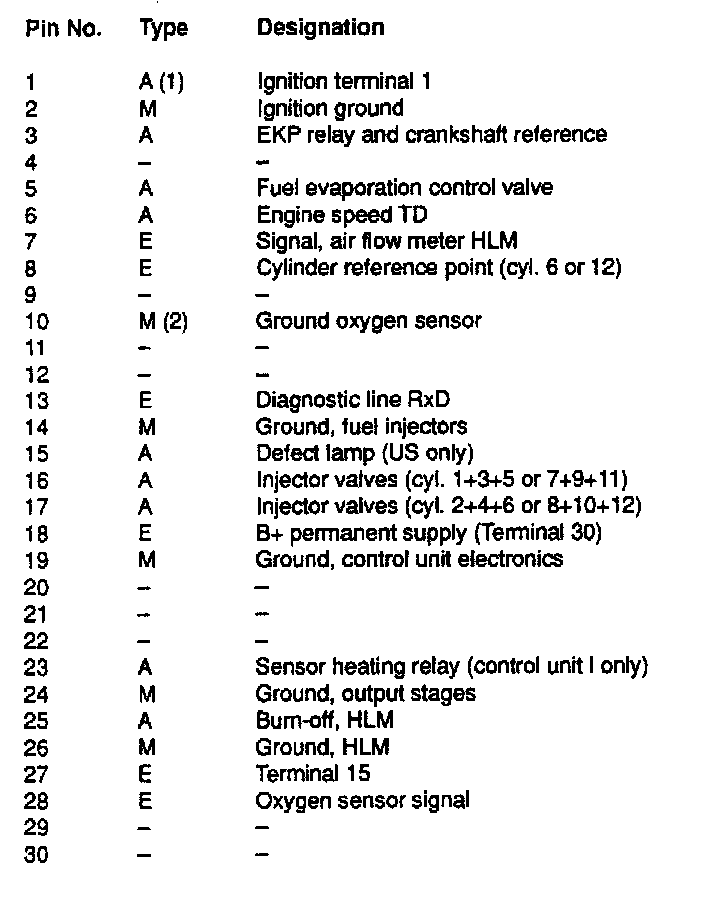 | Pin No. | Type | Designation |
|---|---|---|
| 1 | A (1) | Ignition terminal 1 |
| 2 | M | Ignition ground |
| 3 | A | EKP relay and crankshaft reference |
| 4 | – | – |
| 5 | A | Fuel evaporation control valve |
| 6 | A | Engine speed TD |
| 7 | E | Signal, air flow meter HLM |
| 8 | E | Cylinder reference point (cyl. 6 or 12) |
| 9 | – | – |
| 10 | M (2) | Ground oxygen sensor |
| 11 | – | – |
| 12 | – | – |
| 13 | E | Diagnostic line RxD |
| 14 | M | Ground, fuel injectors |
| 15 | A | Defect lamp (US only) |
| 16 | A | Injector valves (cyl. 1+3+5 or 7+9+11) |
| 17 | A | Injector valves (cyl. 2+4+6 or 8+10+12) |
| 18 | E | B+ permanent supply (Terminal 30) |
| 19 | M | Ground, control unit electronics |
| 20 | – | – |
| 21 | – | – |
| 22 | – | – |
| 23 | A | Sensor heating relay (control unit I only) |
| 24 | M | Ground, output stages |
| 25 | A | Burn-off, HLM |
| 26 | M | Ground, HLM |
| 27 | E | Terminal 15 |
| 28 | E | Oxygen sensor signal |
| 29 | – | – |
| 30 | – | – |